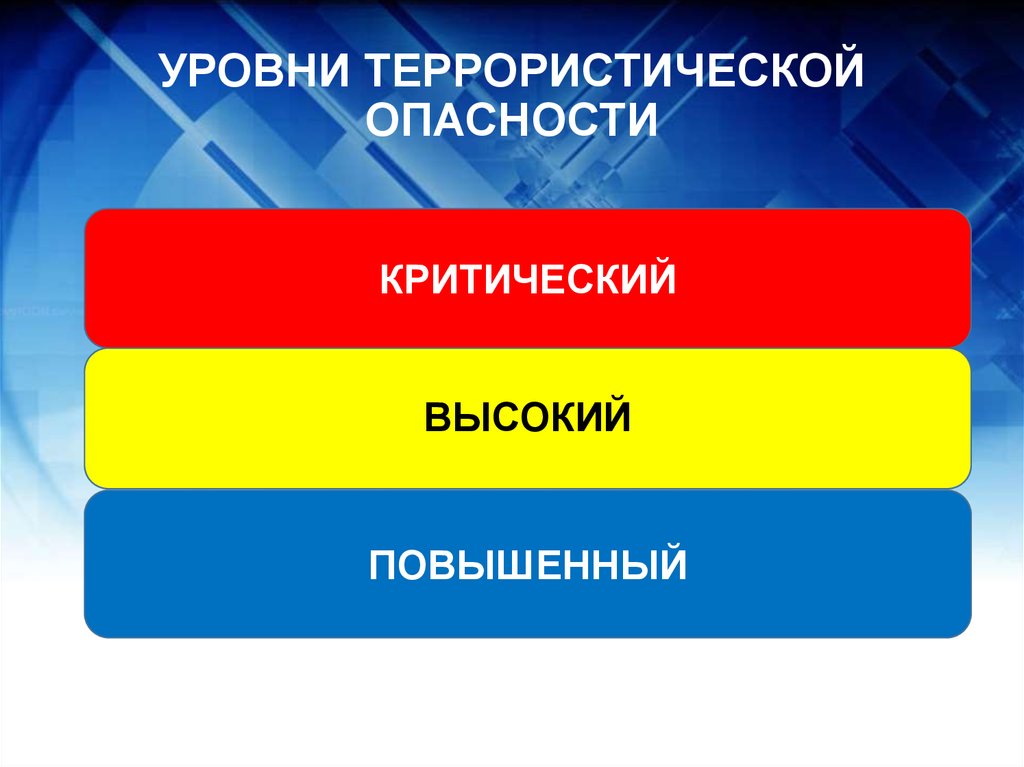 УРОВНИ ТЕРРОРИСТИЧЕСКОЙ ОПАСНОСТИ

КРИТИЧЕСКИЙ

ВЫСОКИЙ

ПОВЫШЕННЫЙ